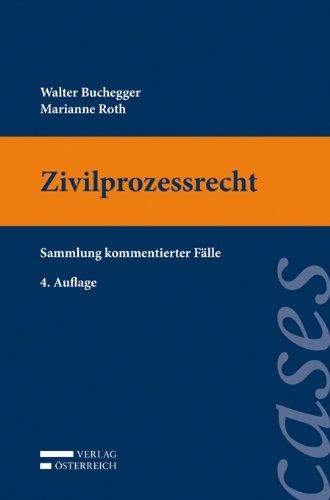 Walter Buchegger
Marianne Roth

Zivilprozessrecht

Sammlung kommentierter Fälle

4. Auflage

cases

VERLAG
ÖSTERREICH